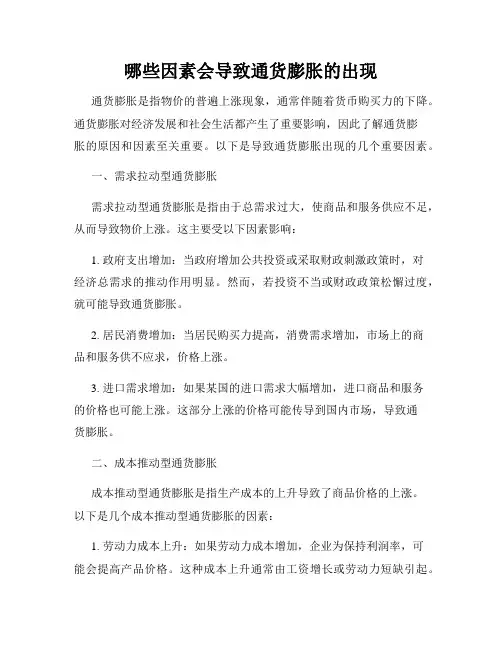 哪些因素会导致通货膨胀的出现

通货膨胀是指物价的普遍上涨现象，通常伴随着货币购买力的下降。通货膨胀对经济发展和社会生活都产生了重要影响，因此了解通货膨胀的原因和因素至关重要。以下是导致通货膨胀出现的几个重要因素。

一、需求拉动型通货膨胀

需求拉动型通货膨胀是指由于总需求过大，使商品和服务供应不足，从而导致物价上涨。这主要受以下因素影响：

1. 政府支出增加：当政府增加公共投资或采取财政刺激政策时，对经济总需求的推动作用明显。然而，若投资不当或财政政策松懈过度，就可能导致通货膨胀。

2. 居民消费增加：当居民购买力提高，消费需求增加，市场上的商品和服务供不应求，价格上涨。

3. 进口需求增加：如果某国的进口需求大幅增加，进口商品和服务的价格也可能上涨。这部分上涨的价格可能传导到国内市场，导致通货膨胀。

二、成本推动型通货膨胀

成本推动型通货膨胀是指生产成本的上升导致了商品价格的上涨。以下是几个成本推动型通货膨胀的因素：

1. 劳动力成本上升：如果劳动力成本增加，企业为保持利润率，可能会提高产品价格。这种成本上升通常由工资增长或劳动力短缺引起。